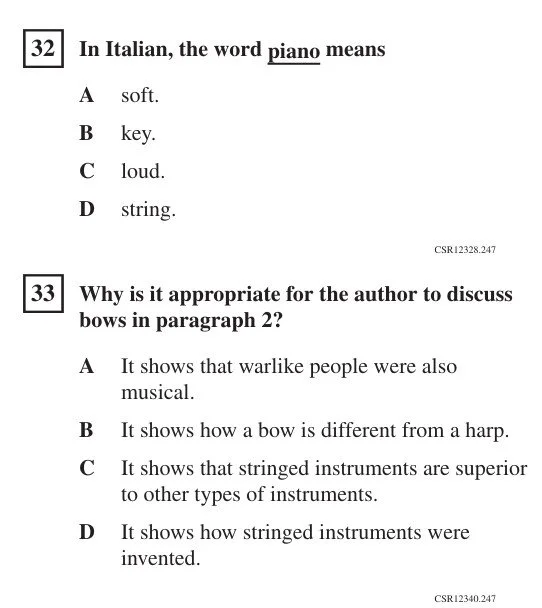 32 In Italian, the word piano means

A soft.

B key.

C loud.

D string.

CSR12328.247

33 Why is it appropriate for the author to discuss bows in paragraph 2?

A It shows that warlike people were also musical.

B It shows how a bow is different from a harp.

C It shows that stringed instruments are superior to other types of instruments.

D It shows how stringed instruments were invented.

CSR12340.247